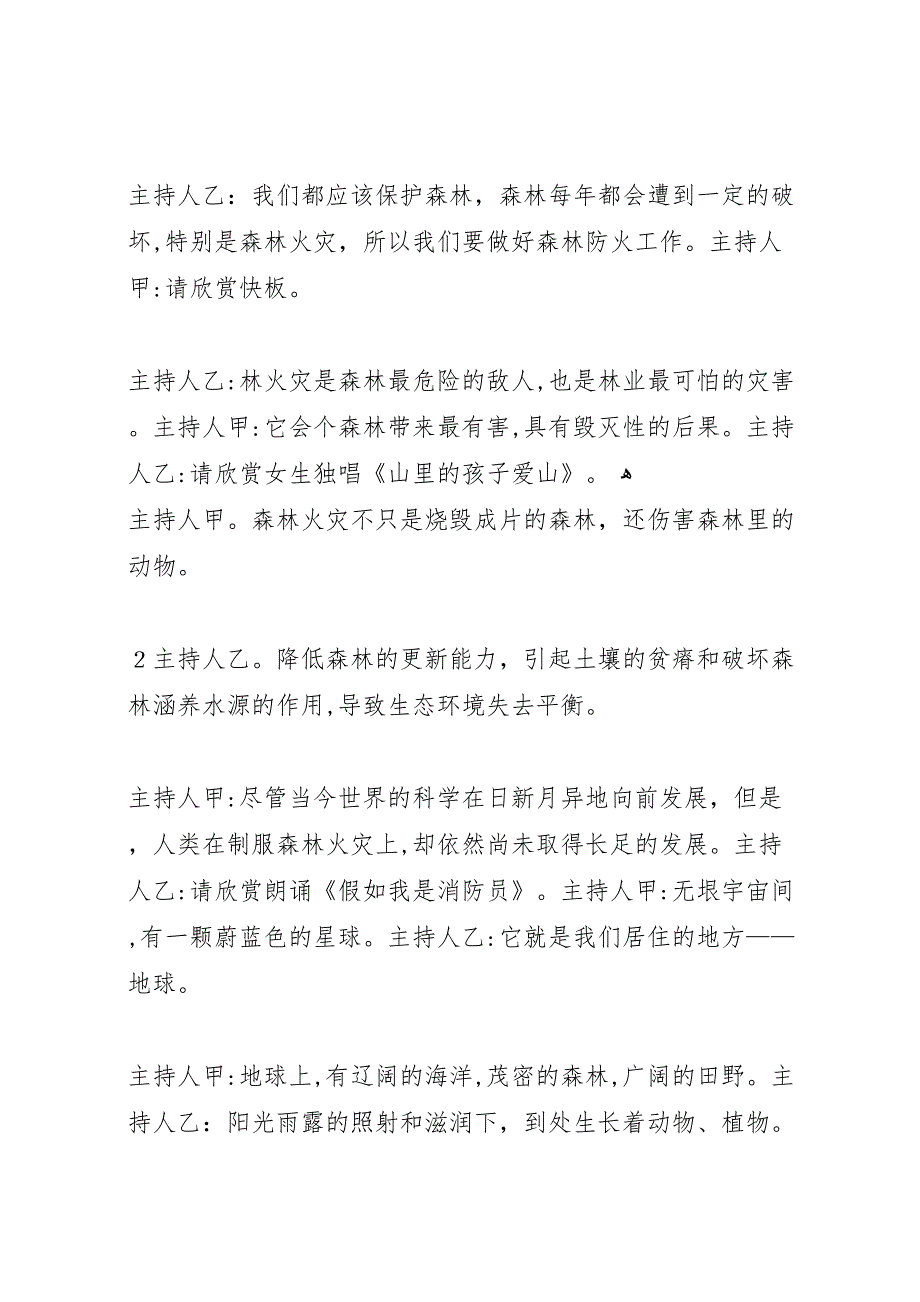 主持人乙：我们都应该保护森林，森林每年都会遭到一定的破坏,特别是森林火灾，所以我们要做好森林防火工作。主持人甲:请欣赏快板。

主持人乙:林火灾是森林最危险的敌人,也是林业最可怕的灾害。主持人甲:它会个森林带来最有害,具有毁灭性的后果。主持人乙:请欣赏女生独唱《山里的孩子爱山》。
主持人甲。森林火灾不只是烧毁成片的森林，还伤害森林里的动物。

2主持人乙。降低森林的更新能力，引起土壤的贫瘠和破坏森林涵养水源的作用,导致生态环境失去平衡。

主持人甲:尽管当今世界的科学在日新月异地向前发展，但是，人类在制服森林火灾上,却依然尚未取得长足的发展。主持人乙:请欣赏朗诵《假如我是消防员》。主持人甲:无垠宇宙间,有一颗蔚蓝色的星球。主持人乙:它就是我们居住的地方——地球。

主持人甲:地球上,有辽阔的海洋,茂密的森林,广阔的田野。主持人乙：阳光雨露的照射和滋润下，到处生长着动物、植物。